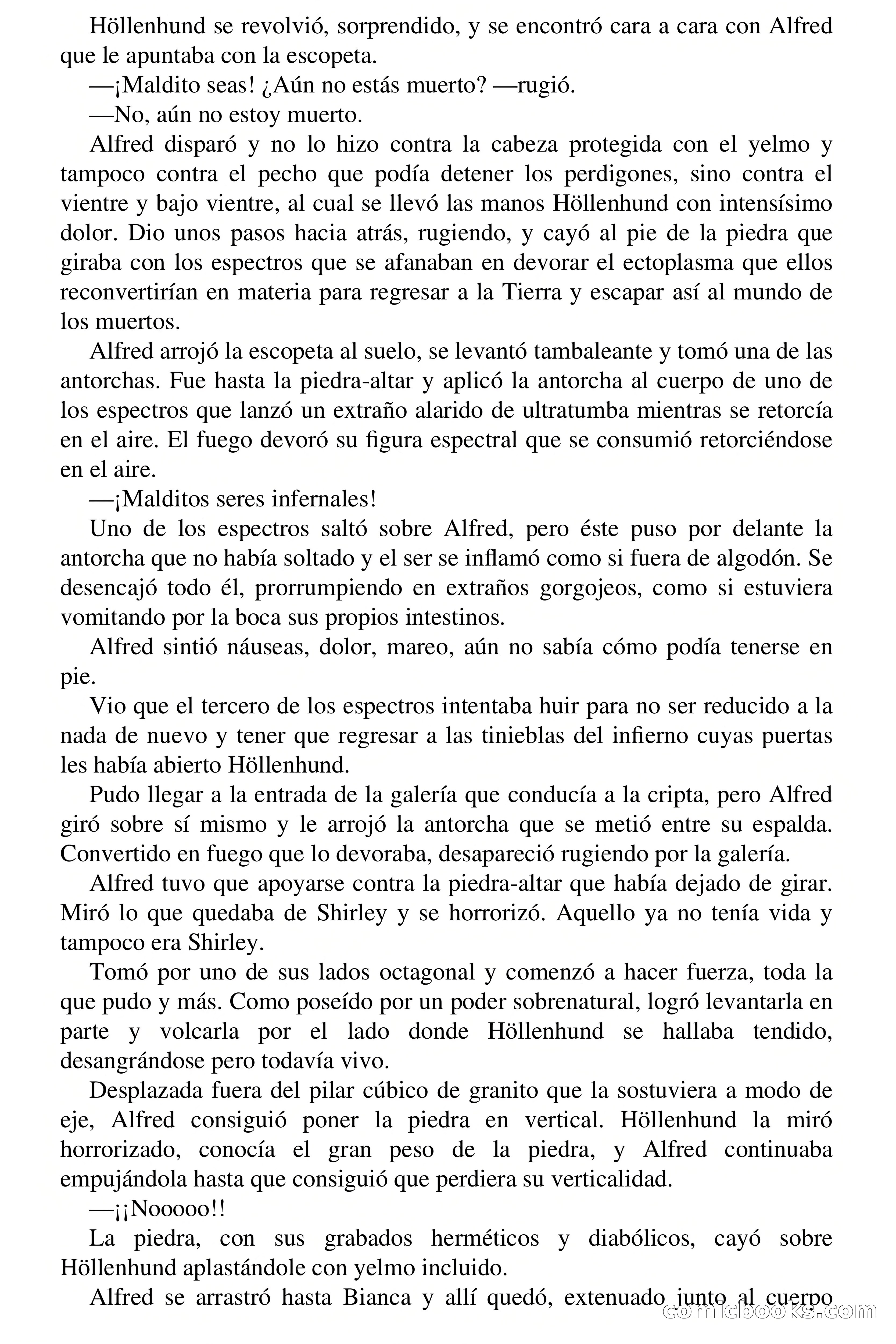 Höllenhund se revolvió, sorprendido, y se encontró cara a cara con Alfred que le apuntaba con la escopeta.

—¡Maldito seas! ¿Aún no estás muerto? —rugió.

—No, aún no estoy muerto.

Alfred disparó y no lo hizo contra la cabeza protegida con el yelmo y tampoco contra el pecho que podía detener los perdigones, sino contra el vientre y bajo vientre, al cual se llevó las manos Höllenhund con intensísimo dolor. Dio unos pasos hacia atrás, rugiendo, y cayó al pie de la piedra que giraba con los espectros que se afanaban en devorar el ectoplasma que ellos reconvertirían en materia para regresar a la Tierra y escapar así al mundo de los muertos.

Alfred arrojó la escopeta al suelo, se levantó tambaleante y tomó una de las antorchas. Fue hasta la piedra-altar y aplicó la antorcha al cuerpo de uno de los espectros que lanzó un extraño alarido de ultratumba mientras se retorcía en el aire. El fuego devoró su figura espectral que se consumió retorciéndose en el aire.

—¡Malditos seres infernales!

Uno de los espectros saltó sobre Alfred, pero éste puso por delante la antorcha que no había soltado y el ser se inflamó como si fuera de algodón. Se desencajó todo él, prorrumpiendo en extraños gorgojeos, como si estuviera vomitando por la boca sus propios intestinos.

Alfred sintió náuseas, dolor, mareo, aún no sabía cómo podía tenerse en pie.

Vio que el tercero de los espectros intentaba huir para no ser reducido a la nada de nuevo y tener que regresar a las tinieblas del infierno cuyas puertas les había abierto Höllenhund.

Pudo llegar a la entrada de la galería que conducía a la cripta, pero Alfred giró sobre sí mismo y le arrojó la antorcha que se metió entre su espalda. Convertido en fuego que lo devoraba, desapareció rugiendo por la galería.

Alfred tuvo que apoyarse contra la piedra-altar que había dejado de girar. Miró lo que quedaba de Shirley y se horrorizó. Aquello ya no tenía vida y tampoco era Shirley.

Tomó por uno de sus lados octagonal y comenzó a hacer fuerza, toda la que pudo y más. Como poseído por un poder sobrenatural, logró levantarla en parte y volcarla por el lado donde Höllenhund se hallaba tendido, desangrándose pero todavía vivo.

Desplazada fuera del pilar cúbico de granito que la sostuviera a modo de eje, Alfred consiguió poner la piedra en vertical. Höllenhund la miró horrorizado, conocía el gran peso de la piedra, y Alfred continuaba empujándola hasta que consiguió que perdiera su verticalidad.

—¡¡Nooooo!!

La piedra, con sus grabados herméticos y diabólicos, cayó sobre Höllenhund aplastándole con yelmo incluido.

Alfred se arrastró hasta Bianca y allí quedó, extenuado junto al cuerpo

comicbooks.com